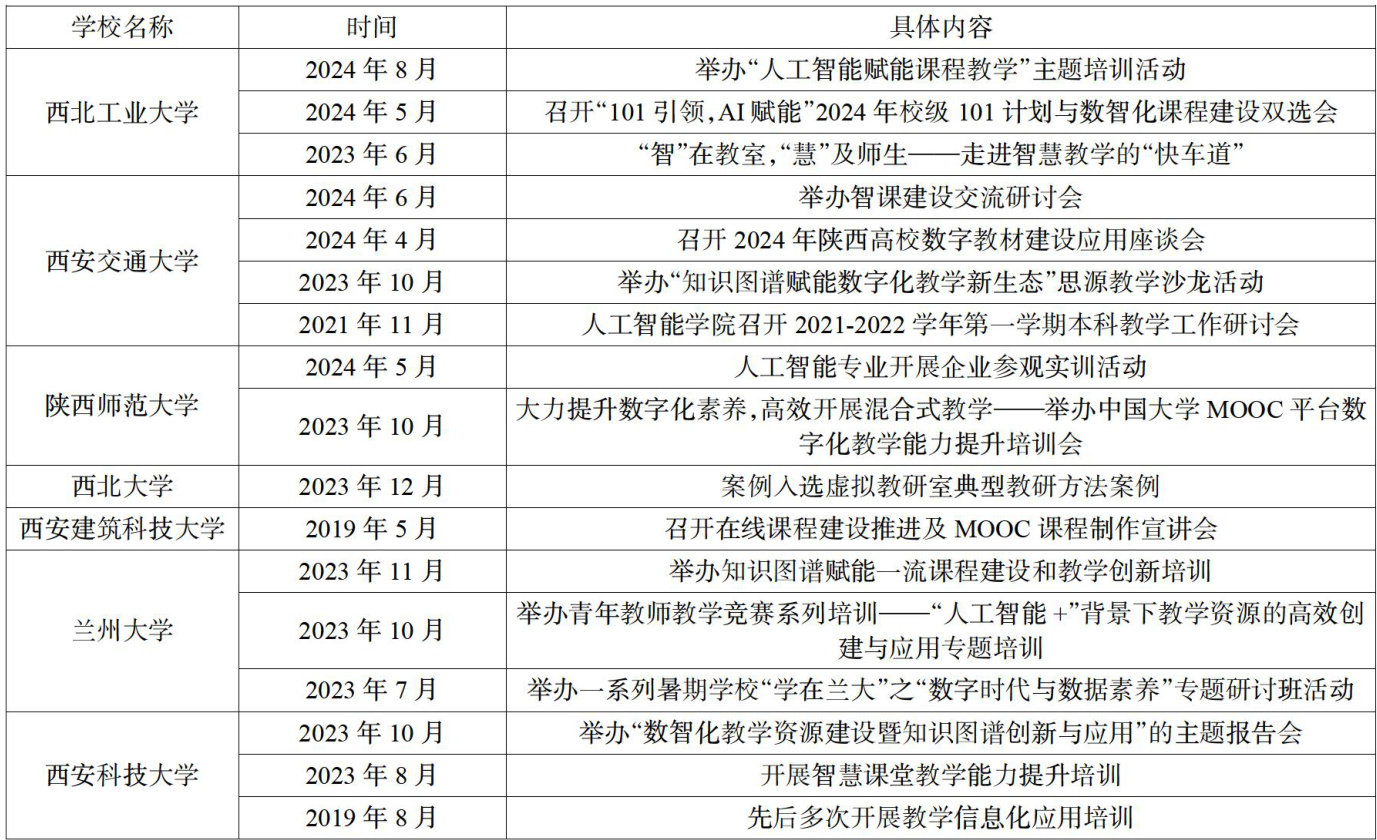 | 学校名称 | 时间 | 具体内容 |
|---|---|---|
| 西北工业大学 | 2024 年 8 月 | 举办“人工智能赋能课程教学”主题培训活动 |
| | 2024 年 5 月 | 召开“101 引领,AI 赋能”2024 年校级 101 计划与数智化课程建设双选会 |
| | 2023 年 6 月 | “智”在教室,“慧”及师生——走进智慧教学的“快车道” |
| 西安交通大学 | 2024 年 6 月 | 举办智课建设交流研讨会 |
| | 2024 年 4 月 | 召开 2024 年陕西高校数字教材建设应用座谈会 |
| | 2023 年 10 月 | 举办“知识图谱赋能数字化教学新生态”思源教学沙龙活动 |
| | 2021 年 11 月 | 人工智能学院召开 2021-2022 学年第一学期本科教学工作研讨会 |
| 陕西师范大学 | 2024 年 5 月 | 人工智能专业开展企业参观实训活动 |
| | 2023 年 10 月 | 大力提升数字化素养,高效开展混合式教学——举办中国大学 MOOC 平台数字化教学能力提升培训会 |
| 西北大学 | 2023 年 12 月 | 案例入选虚拟教研室典型教研方法案例 |
| 西安建筑科技大学 | 2019 年 5 月 | 召开在线课程建设推进及 MOOC 课程制作宣讲会 |
| 兰州大学 | 2023 年 11 月 | 举办知识图谱赋能一流课程建设和教学创新培训 |
| | 2023 年 10 月 | 举办青年教师教学竞赛系列培训——“人工智能 +”背景下教学资源的高效创建与应用专题培训 |
| | 2023 年 7 月 | 举办一系列暑期学校“学在兰大”之“数字时代与数据素养”专题研讨班活动 |
| 西安科技大学 | 2023 年 10 月 | 举办“数智化教学资源建设暨知识图谱创新与应用”的主题报告会 |
| | 2023 年 8 月 | 开展智慧课堂教学能力提升培训 |
| | 2019 年 8 月 | 先后多次开展教学信息化应用培训 |